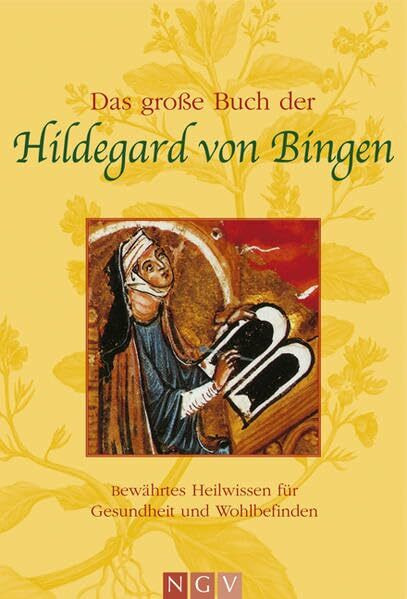 Das große Buch der
Hildegard von Bingen

Bewährtes Heilwissen für
Gesundheit und Wohlbefinden

NGV